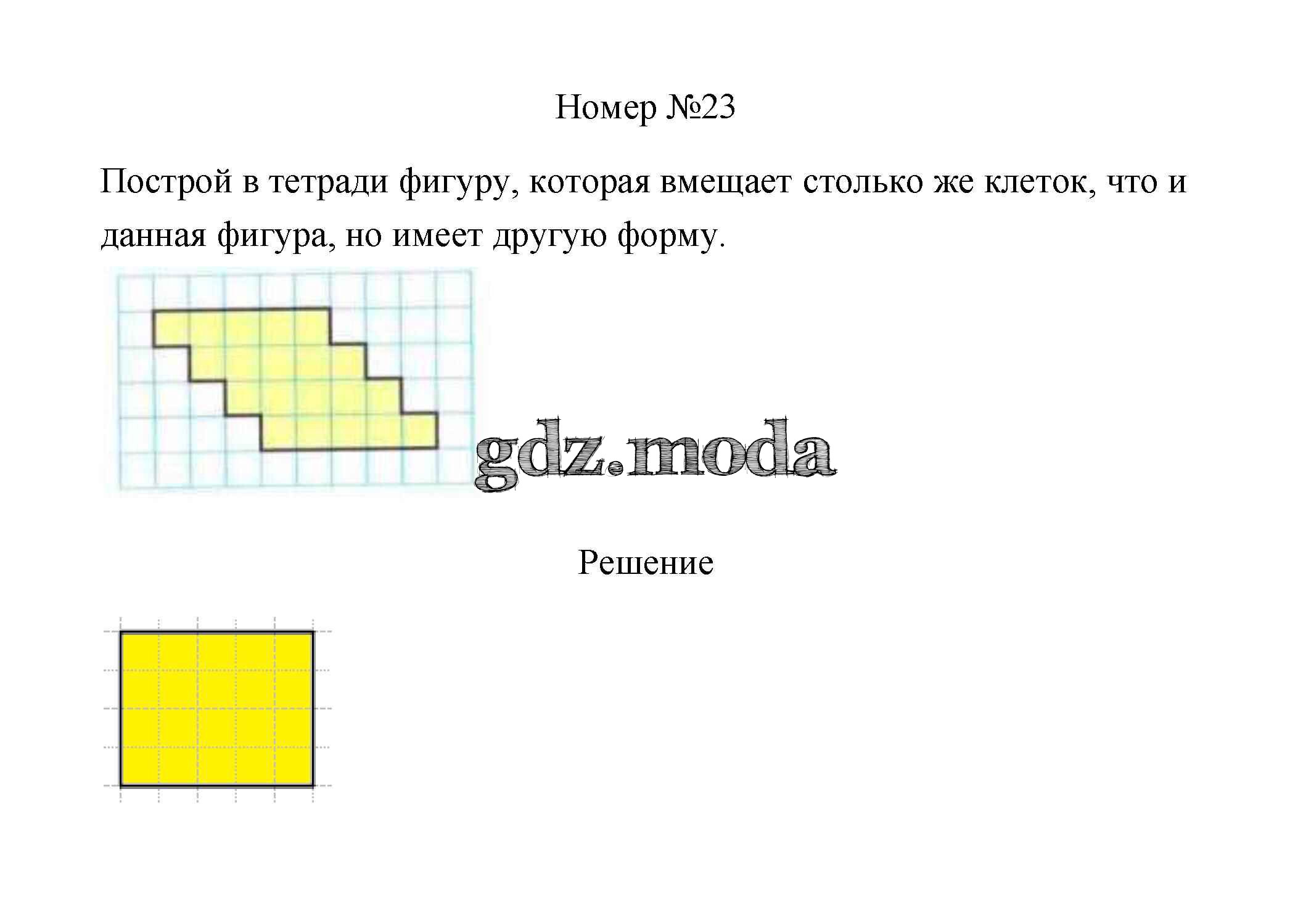 Номер №23

Построй в тетради фигуру, которая вмещает столько же клеток, что и данная фигура, но имеет другую форму.

Решение

gdz.moda